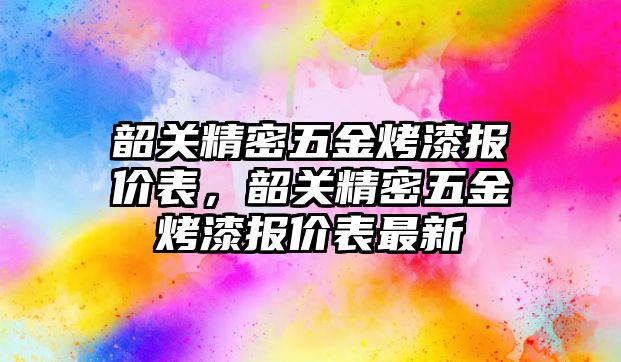 韶关精密五金烤漆报价表，韶关精密五金烤漆报价表最新